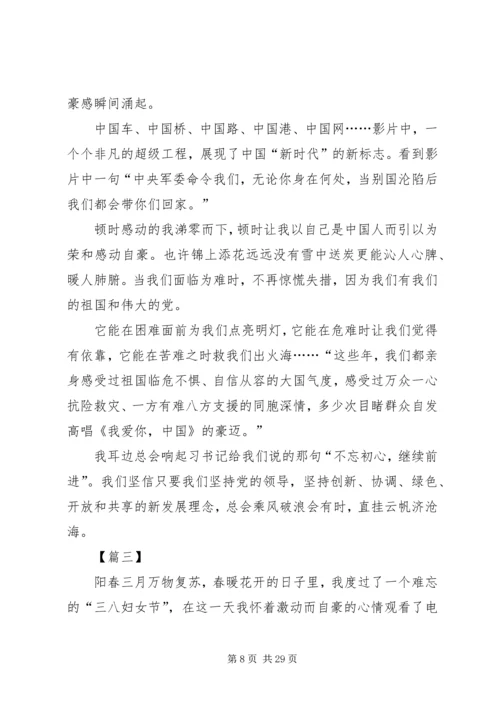 豪感瞬间涌起。

中国车、中国桥、中国路、中国港、中国网……影片中，一个个非凡的超级工程，展现了中国“新时代”的新标志。看到影片中一句“中央军委命令我们，无论你身在何处，当别国沦陷后我们都会带你们回家。”

顿时感动的我涕零而下，顿时让我以自己是中国人而引以为荣和感动自豪。也许锦上添花远远没有雪中送炭更能沁人心脾、暖人肺腑。当我们面临为难时，不再惊慌失措，因为我们有我们的祖国和伟大的党。

它能在困难面前为我们点亮明灯，它能在危难时让我们觉得有依靠，它能在苦难之时救我们出火海……“这些年，我们都亲身感受过祖国临危不惧、自信从容的大国气度，感受过万众一心抗险救灾、一方有难八方支援的同胞深情，多少次目睹群众自发高唱《我爱你，中国》的豪迈。”

我耳边总会响起习书记给我们说的那句“不忘初心，继续前进”。我们坚信只要我们坚持党的领导，坚持创新、协调、绿色、开放和共享的新发展理念，总会乘风破浪会有时，直挂云帆济沧海。

【篇三】

阳春三月万物复苏，春暖花开的日子里，我度过了一个难忘的“三八妇女节”，在这一天我怀着激动而自豪的心情观看了电

第 8 页 共 29 页